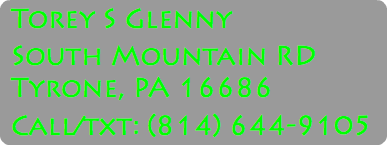 Torey S Glenny
South Mountain RD
Tyrone, PA 16686
Call/txt: (814) 644-9105